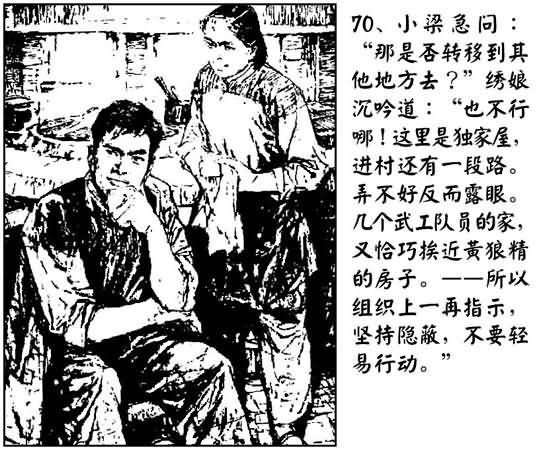 70、小梁急问：“那是否转移到其他地方去？”绣娘沉吟道：“也不行哪！这里是独家屋，进村还有一段路。弄不好反而露眼。几个武工队员的家，又恰巧挨近黄狼精的房子。——所以组织上一再指示，坚持隐蔽，不要轻易行动。”